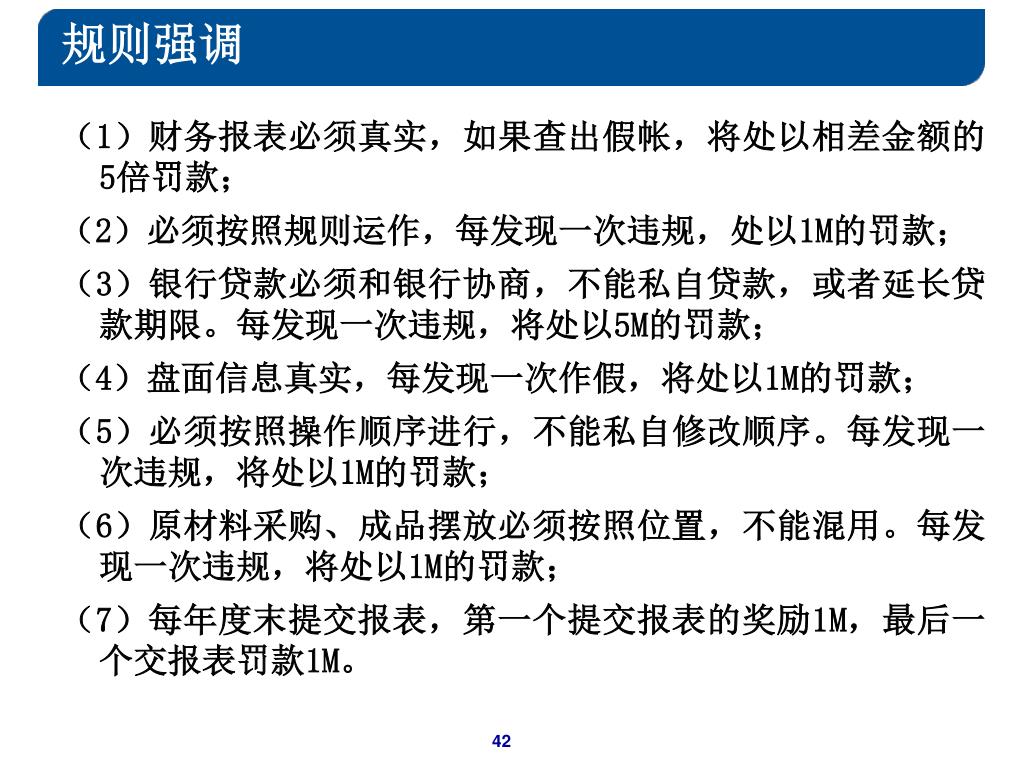 规则强调

（1）财务报表必须真实，如果查出假帐，将处以相差金额的5倍罚款；

（2）必须按照规则运作，每发现一次违规，处以1M的罚款；

（3）银行贷款必须和银行协商，不能私自贷款，或者延长贷款期限。每发现一次违规，将处以5M的罚款；

（4）盘面信息真实，每发现一次作假，将处以1M的罚款；

（5）必须按照操作顺序进行，不能私自修改顺序。每发现一次违规，将处以1M的罚款；

（6）原材料采购、成品摆放必须按照位置，不能混用。每发现一次违规，将处以1M的罚款；

（7）每年度末提交报表，第一个提交报表的奖励1M，最后一个交报表罚款1M。

42